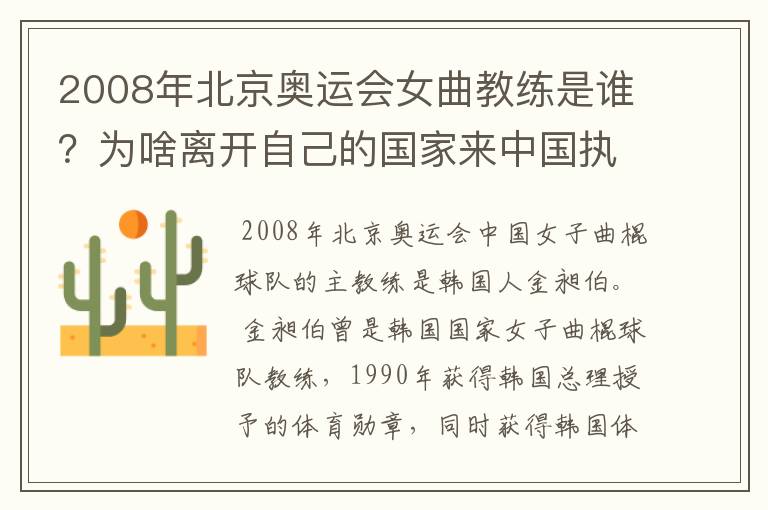 2008年北京奥运会女曲教练是谁？为啥离开自己的国家来中国执

2008年北京奥运会中国女子曲棍球队的主教练是韩国人金昶伯。

金昶伯曾是韩国国家女子曲棍球队教练，1990年获得韩国总理授予的体育勋章，同时获得韩国体